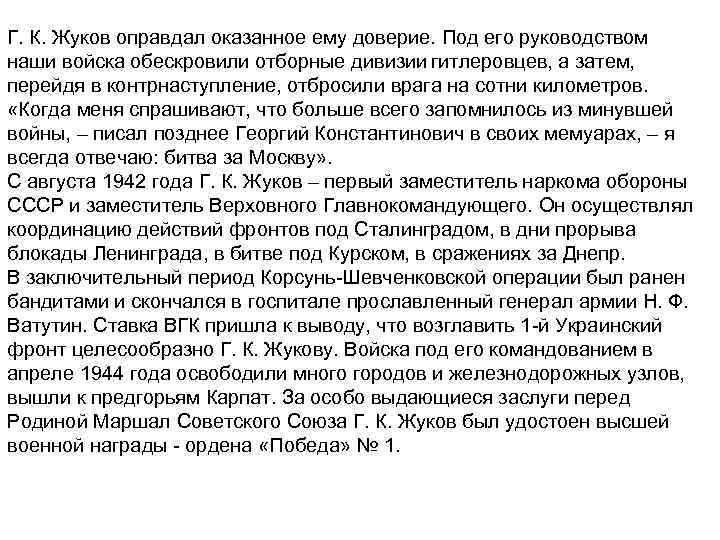 Г. К. Жуков оправдал оказанное ему доверие. Под его руководством наши войска обескровили отборные дивизии гитлеровцев, а затем, перейдя в контрнаступление, отбросили врага на сотни километров. «Когда меня спрашивают, что больше всего запомнилось из минувшей войны, – писал позднее Георгий Константинович в своих мемуарах, – я всегда отвечаю: битва за Москву».
С августа 1942 года Г. К. Жуков – первый заместитель наркома обороны СССР и заместитель Верховного Главнокомандующего. Он осуществлял координацию действий фронтов под Сталинградом, в дни прорыва блокады Ленинграда, в битве под Курском, в сражениях за Днепр.
В заключительный период Корсунь-Шевченковской операции был ранен бандитами и скончался в госпитале прославленный генерал армии Н. Ф. Ватутин. Ставка ВГК пришла к выводу, что возглавить 1-й Украинский фронт целесообразно Г. К. Жукову. Войска под его командованием в апреле 1944 года освободили много городов и железнодорожных узлов, вышли к предгорьям Карпат. За особо выдающиеся заслуги перед Родиной Маршал Советского Союза Г. К. Жуков был удостоен высшей военной награды - ордена «Победа» № 1.